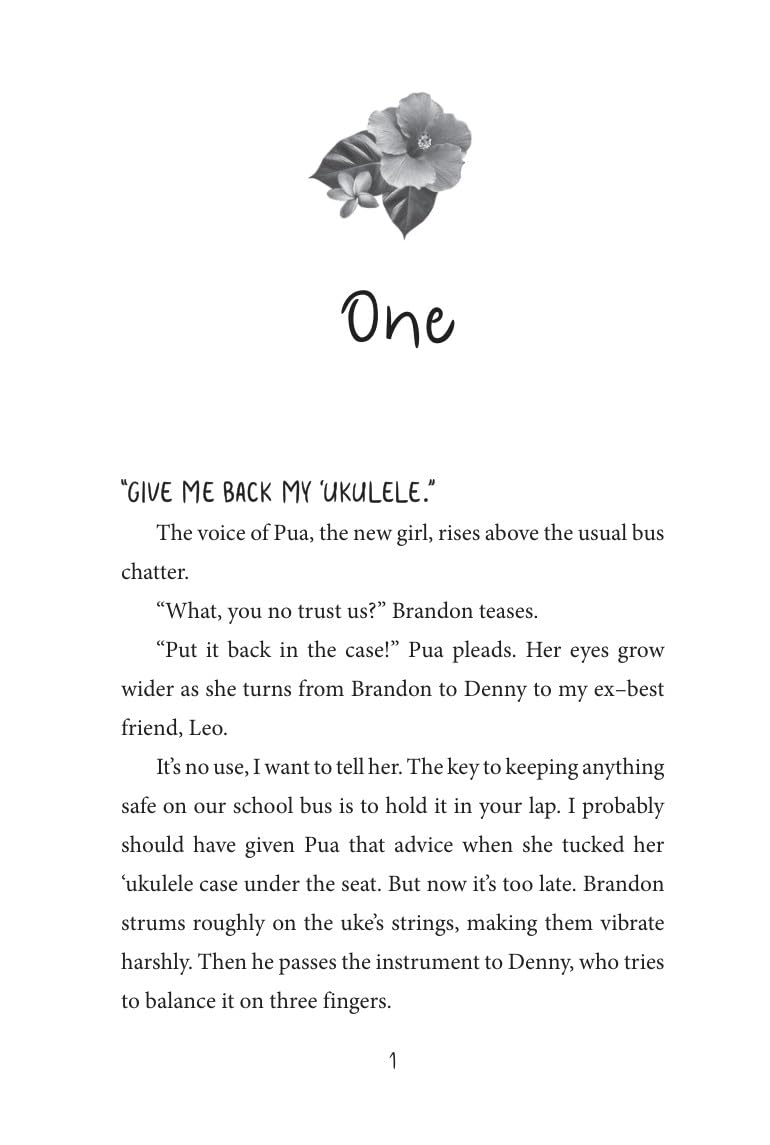 One

"GIVE ME BACK MY 'UKULELE."

The voice of Pua, the new girl, rises above the usual bus chatter.

"What, you no trust us?" Brandon teases.

"Put it back in the case!" Pua pleads. Her eyes grow wider as she turns from Brandon to Denny to my ex–best friend, Leo.

It's no use, I want to tell her. The key to keeping anything safe on our school bus is to hold it in your lap. I probably should have given Pua that advice when she tucked her 'ukulele case under the seat. But now it's too late. Brandon strums roughly on the uke's strings, making them vibrate harshly. Then he passes the instrument to Denny, who tries to balance it on three fingers.

1